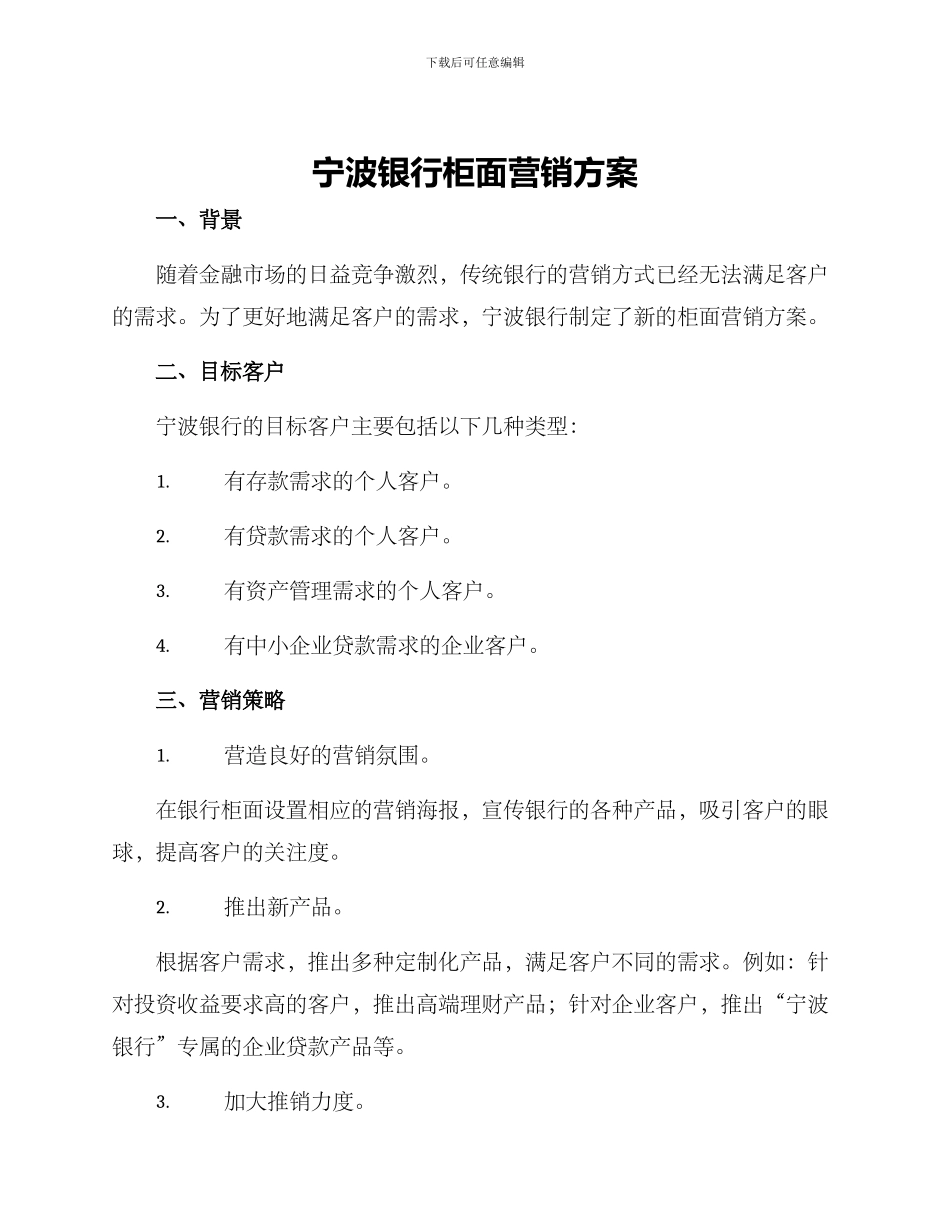 下载后可任意编辑

宁波银行柜面营销方案

一、背景

随着金融市场的日益竞争激烈，传统银行的营销方式已经无法满足客户的需求。为了更好地满足客户的需求，宁波银行制定了新的柜面营销方案。

二、目标客户

宁波银行的目标客户主要包括以下几种类型：

1. 有存款需求的个人客户。

2. 有贷款需求的个人客户。

3. 有资产管理需求的个人客户。

4. 有中小企业贷款需求的企业客户。

三、营销策略

1. 营造良好的营销氛围。

在银行柜面设置相应的营销海报，宣传银行的各种产品，吸引客户的眼球，提高客户的关注度。

2. 推出新产品。

根据客户需求，推出多种定制化产品，满足客户不同的需求。例如：针对投资收益要求高的客户，推出高端理财产品；针对企业客户，推出“宁波银行”专属的企业贷款产品等。

3. 加大推销力度。